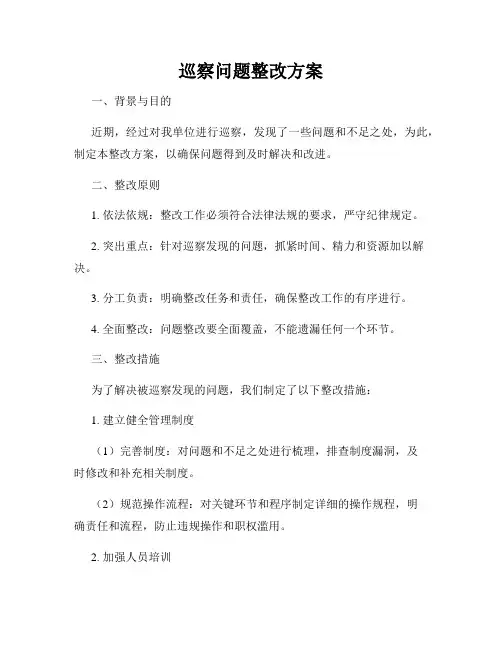 巡察问题整改方案

一、背景与目的

近期，经过对我单位进行巡察，发现了一些问题和不足之处，为此，制定本整改方案，以确保问题得到及时解决和改进。

二、整改原则

1. 依法依规：整改工作必须符合法律法规的要求，严守纪律规定。

2. 突出重点：针对巡察发现的问题，抓紧时间、精力和资源加以解决。

3. 分工负责：明确整改任务和责任，确保整改工作的有序进行。

4. 全面整改：问题整改要全面覆盖，不能遗漏任何一个环节。

三、整改措施

为了解决被巡察发现的问题，我们制定了以下整改措施：

1. 建立健全管理制度

（1）完善制度：对问题和不足之处进行梳理，排查制度漏洞，及时修改和补充相关制度。

（2）规范操作流程：对关键环节和程序制定详细的操作规程，明确责任和流程，防止违规操作和职权滥用。

2. 加强人员培训